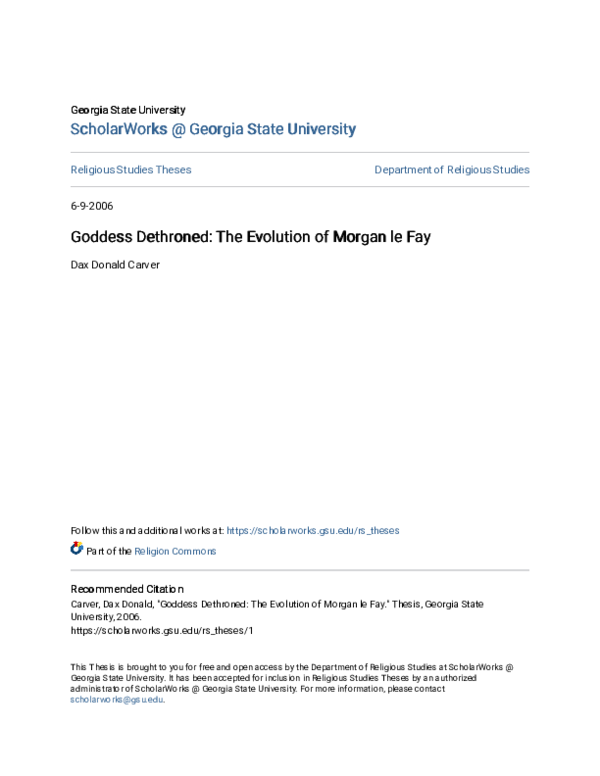 Georgia State University
ScholarWorks @ Georgia State University

Religious Studies Theses

Department of Religious Studies

6-9-2006

Goddess Dethroned: The Evolution of Morgan le Fay

Dax Donald Carver

Follow this and additional works at: https://scholarworks.gsu.edu/rs_theses

Part of the Religion Commons

Recommended Citation
Carver, Dax Donald, "Goddess Dethroned: The Evolution of Morgan le Fay." Thesis, Georgia State University, 2006.
https://scholarworks.gsu.edu/rs_theses/1

This Thesis is brought to you for free and open access by the Department of Religious Studies at ScholarWorks @ Georgia State University. It has been accepted for inclusion in Religious Studies Theses by an authorized administrator of ScholarWorks @ Georgia State University. For more information, please contact scholarworks@gsu.edu.